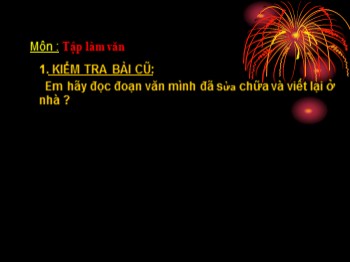 Môn : Tập làm văn

1. KIỂM TRA BÀI CŨ:

Em hãy đọc đoạn văn mình đã sửa chữa và viết lại ở nhà ?